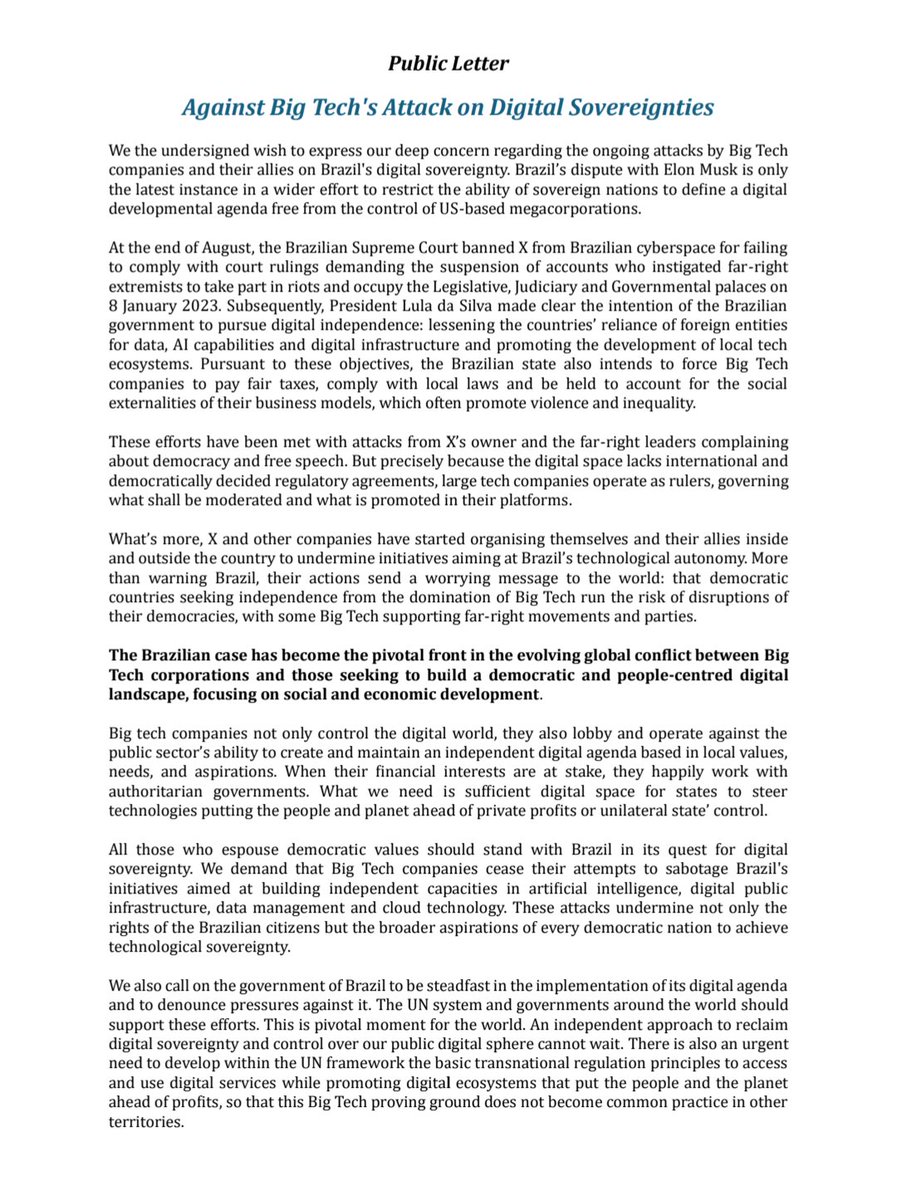 Public Letter

Against Big Tech's Attack on Digital Sovereignties

We the undersigned wish to express our deep concern regarding the ongoing attacks by Big Tech companies and their allies on Brazil's digital sovereignty. Brazil's dispute with Elon Musk is only the latest instance in a wider effort to restrict the ability of sovereign nations to define a digital developmental agenda free from the control of US-based megacorporations.

At the end of August, the Brazilian Supreme Court banned X from Brazilian cyberspace for failing to comply with court rulings demanding the suspension of accounts who instigated far-right extremists to take part in riots and occupy the Legislative, Judiciary and Governmental palaces on 8 January 2023. Subsequently, President Lula da Silva made clear the intention of the Brazilian government to pursue digital independence: lessening the countries' reliance of foreign entities for data, AI capabilities and digital infrastructure and promoting the development of local tech ecosystems. Pursuant to these objectives, the Brazilian state also intends to force Big Tech companies to pay fair taxes, comply with local laws and be held to account for the social externalities of their business models, which often promote violence and inequality.

These efforts have been met with attacks from X's owner and the far-right leaders complaining about democracy and free speech. But precisely because the digital space lacks international and democratically decided regulatory agreements, large tech companies operate as rulers, governing what shall be moderated and what is promoted in their platforms.

What's more, X and other companies have started organising themselves and their allies inside and outside the country to undermine initiatives aiming at Brazil's technological autonomy. More than warning Brazil, their actions send a worrying message to the world: that democratic countries seeking independence from the domination of Big Tech run the risk of disruptions of their democracies, with some Big Tech supporting far-right movements and parties.

The Brazilian case has become the pivotal front in the evolving global conflict between Big Tech corporations and those seeking to build a democratic and people-centred digital landscape, focusing on social and economic development.

Big tech companies not only control the digital world, they also lobby and operate against the public sector's ability to create and maintain an independent digital agenda based in local values, needs, and aspirations. When their financial interests are at stake, they happily work with authoritarian governments. What we need is sufficient digital space for states to steer technologies putting the people and planet ahead of private profits or unilateral state' control.

All those who espouse democratic values should stand with Brazil in its quest for digital sovereignty. We demand that Big Tech companies cease their attempts to sabotage Brazil's initiatives aimed at building independent capacities in artificial intelligence, digital public infrastructure, data management and cloud technology. These attacks undermine not only the rights of the Brazilian citizens but the broader aspirations of every democratic nation to achieve technological sovereignty.

We also call on the government of Brazil to be steadfast in the implementation of its digital agenda and to denounce pressures against it. The UN system and governments around the world should support these efforts. This is pivotal moment for the world. An independent approach to reclaim digital sovereignty and control over our public digital sphere cannot wait. There is also an urgent need to develop within the UN framework the basic transnational regulation principles to access and use digital services while promoting digital ecosystems that put the people and the planet ahead of profits, so that this Big Tech proving ground does not become common practice in other territories.